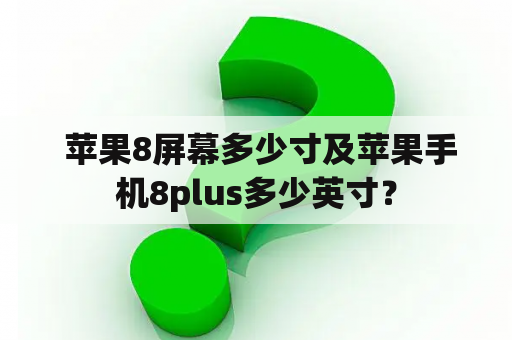 苹果8屏幕多少寸及苹果手机8plus多少英寸？